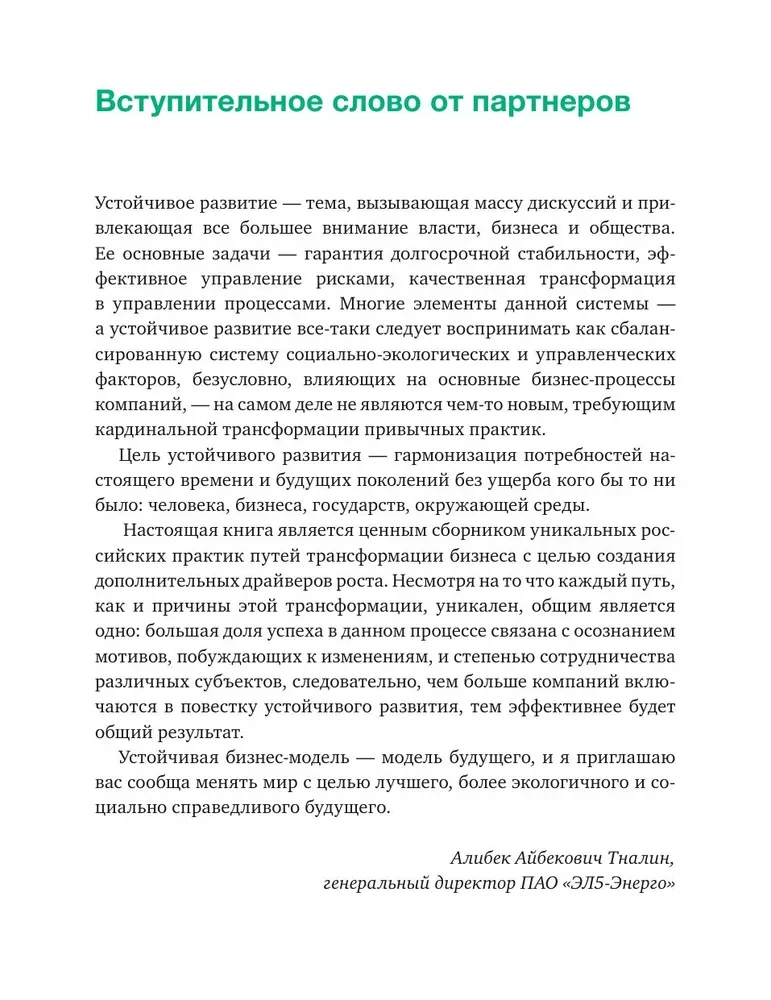 Вступительное слово от партнеров

Устойчивое развитие — тема, вызывающая массу дискуссий и привлекающая все большее внимание власти, бизнеса и общества. Ее основные задачи — гарантия долгосрочной стабильности, эффективное управление рисками, качественная трансформация в управлении процессами. Многие элементы данной системы — а устойчивое развитие все-таки следует воспринимать как сбалансированную систему социально-экологических и управленческих факторов, безусловно, влияющих на основные бизнес-процессы компаний, — на самом деле не являются чем-то новым, требующим кардинальной трансформации привычных практик.

Цель устойчивого развития — гармонизация потребностей настоящего времени и будущих поколений без ущерба кого бы то ни было: человека, бизнеса, государств, окружающей среды.

Настоящая книга является ценным сборником уникальных российских практик путей трансформации бизнеса с целью создания дополнительных драйверов роста. Несмотря на то что каждый путь, как и причины этой трансформации, уникален, общим является одно: большая доля успеха в данном процессе связана с осознанием мотивов, побуждающих к изменениям, и степенью сотрудничества различных субъектов, следовательно, чем больше компаний включаются в повестку устойчивого развития, тем эффективнее будет общий результат.

Устойчивая бизнес-модель — модель будущего, и я приглашаю вас сообща менять мир с целью лучшего, более экологичного и социально справедливого будущего.

Алибек Айбекович Тналин,
генеральный директор ПАО «ЭЛ5-Энерго»